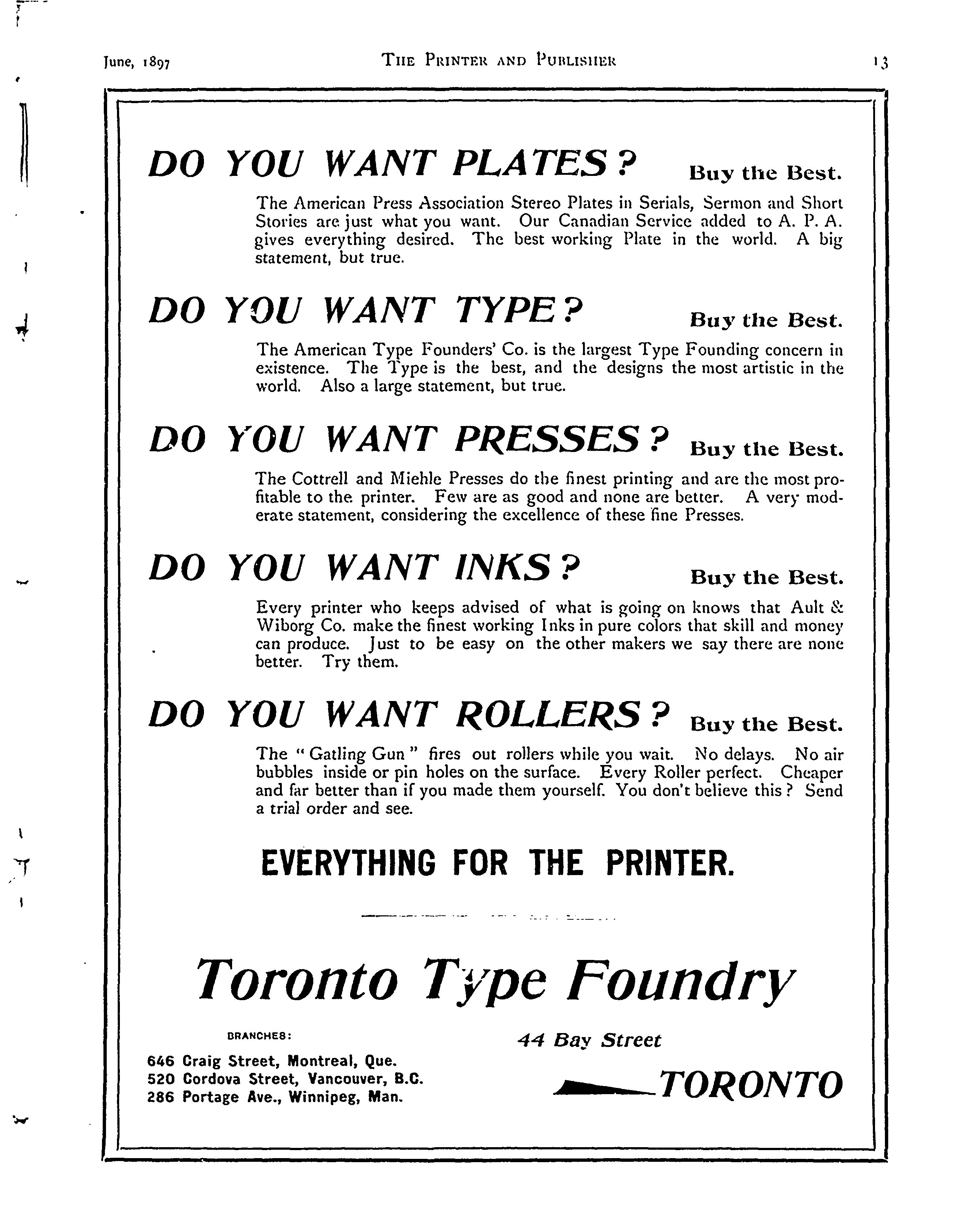 June, 1897 THE PRINTER AND PUBLISHER 13

DO YOU WANT PLATES? Buy the Best.

The American Press Association Stereo Plates in Serials, Sermon and Short Stories are just what you want. Our Canadian Service added to A. P. A. gives everything desired. The best working Plate in the world. A big statement, but true.

DO YOU WANT TYPE? Buy the Best.

The American Type Founders' Co. is the largest Type Founding concern in existence. The Type is the best, and the designs the most artistic in the world. Also a large statement, but true.

DO YOU WANT PRESSES? Buy the Best.

The Cottrell and Miehle Presses do the finest printing and are the most profitable to the printer. Few are as good and none are better. A very moderate statement, considering the excellence of these fine Presses.

DO YOU WANT INKS? Buy the Best.

Every printer who keeps advised of what is going on knows that Ault & Wiborg Co. make the finest working Inks in pure colors that skill and money can produce. Just to be easy on the other makers we say there are none better. Try them.

DO YOU WANT ROLLERS? Buy the Best.

The "Gatling Gun" fires out rollers while you wait. No delays. No air bubbles inside or pin holes on the surface. Every Roller perfect. Cheaper and far better than if you made them yourself. You don't believe this? Send a trial order and see.

EVERYTHING FOR THE PRINTER.

Toronto Type Foundry

BRANCHES:
646 Craig Street, Montreal, Que.
520 Cordova Street, Vancouver, B.C.
286 Portage Ave., Winnipeg, Man.

44 Bay Street
TORONTO